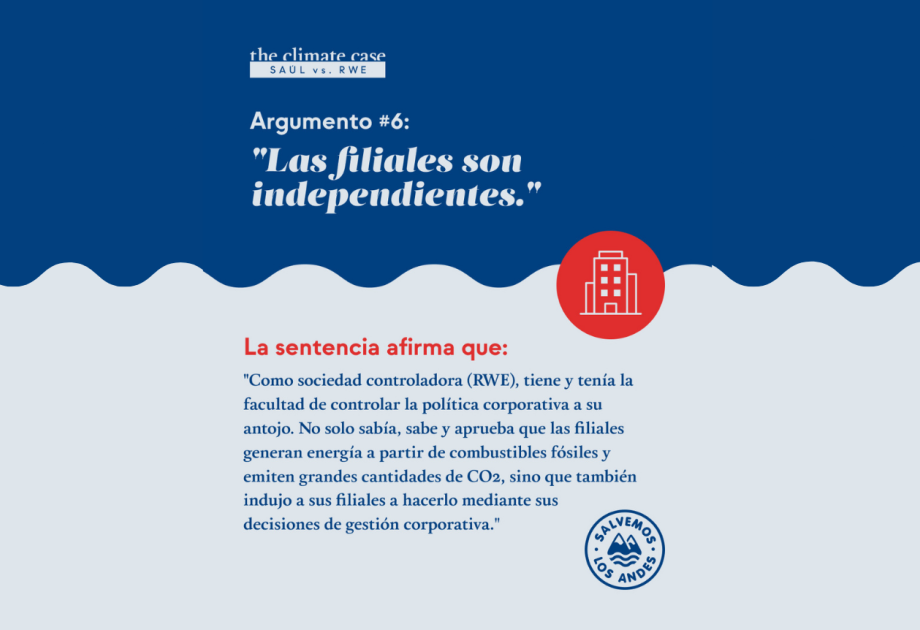 the climate case
SAÚL vs. RWE

Argumento #6:

"Las filiales son independientes."

La sentencia afirma que:

"Como sociedad controladora (RWE), tiene y tenía la facultad de controlar la política corporativa a su antojo. No solo sabía, sabe y aprueba que las filiales generan energía a partir de combustibles fósiles y emiten grandes cantidades de $CO_2$, sino que también indujo a sus filiales a hacerlo mediante sus decisiones de gestión corporativa."

SALVEMOS
LOS ANDES